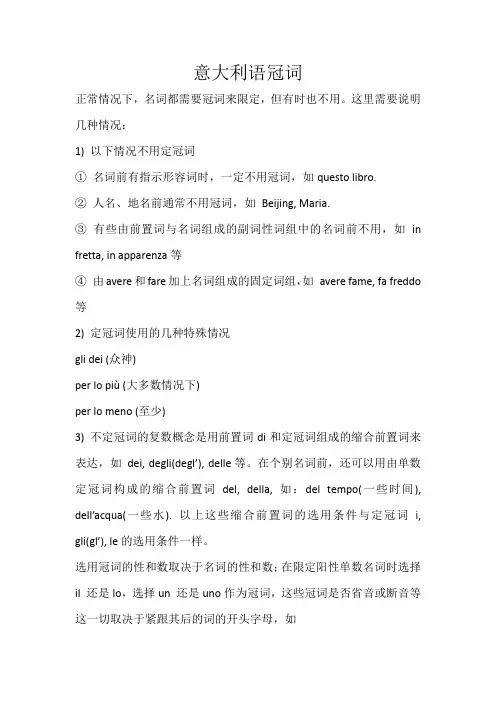 意大利语冠词

正常情况下，名词都需要冠词来限定，但有时也不用。这里需要说明几种情况：

1) 以下情况不用定冠词

① 名词前有指示形容词时，一定不用冠词，如 questo libro.

② 人名、地名前通常不用冠词，如 Beijing, Maria.

③ 有些由前置词与名词组成的副词性词组中的名词前不用，如 in fretta, in apparenza 等

④ 由 avere 和 fare 加上名词组成的固定词组，如 avere fame, fa freddo 等

2) 定冠词使用的几种特殊情况

gli dei (众神)

per lo più (大多数情况下)

per lo meno (至少)

3) 不定冠词的复数概念是用前置词 di 和定冠词组成的缩合前置词来表达，如 dei, degli(degl'), delle 等。在个别名词前，还可以用由单数定冠词构成的缩合前置词 del, della, 如：del tempo(一些时间), dell'acqua(一些水). 以上这些缩合前置词的选用条件与定冠词 i, gli(gl'), le 的选用条件一样。

选用冠词的性和数取决于名词的性和数；在限定阳性单数名词时选择 il 还是 lo，选择 un 还是 uno 作为冠词，这些冠词是否省音或断音等这一切取决于紧跟其后的词的开头字母，如